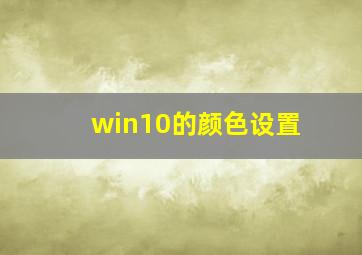 win10的颜色设置